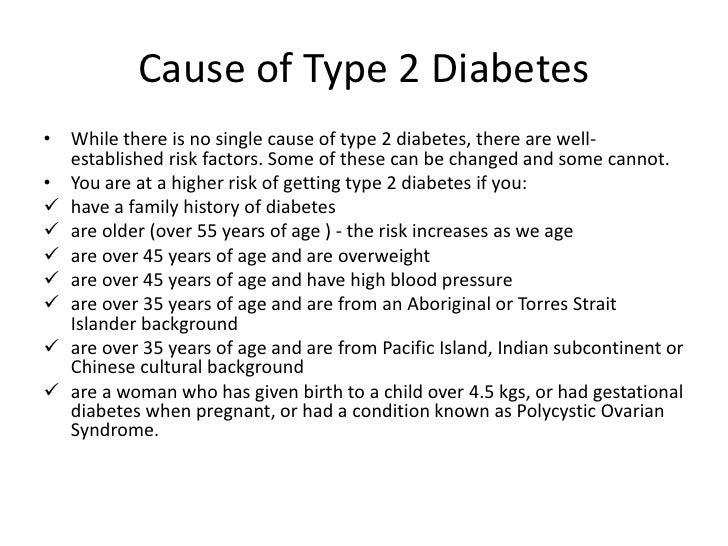 Cause of Type 2 Diabetes

• While there is no single cause of type 2 diabetes, there are well-established risk factors. Some of these can be changed and some cannot.
• You are at a higher risk of getting type 2 diabetes if you:
✓ have a family history of diabetes
✓ are older (over 55 years of age ) - the risk increases as we age
✓ are over 45 years of age and are overweight
✓ are over 45 years of age and have high blood pressure
✓ are over 35 years of age and are from an Aboriginal or Torres Strait Islander background
✓ are over 35 years of age and are from Pacific Island, Indian subcontinent or Chinese cultural background
✓ are a woman who has given birth to a child over 4.5 kgs, or had gestational diabetes when pregnant, or had a condition known as Polycystic Ovarian Syndrome.